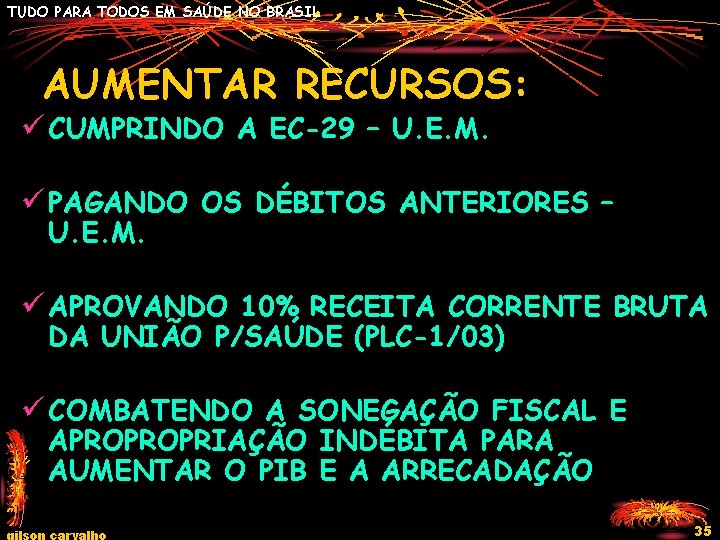 TUDO PARA TODOS EM SAÚDE NO BRASIL

AUMENTAR RECURSOS:

✓ CUMPRINDO A EC-29 – U.E.M.

✓ PAGANDO OS DÉBITOS ANTERIORES – U.E.M.

✓ APROVANDO 10% RECEITA CORRENTE BRUTA DA UNIÃO P/SAÚDE (PLC-1/03)

✓ COMBATENDO A SONEGAÇÃO FISCAL E APROPROPRIAÇÃO INDÉBITA PARA AUMENTAR O PIB E A ARRECADAÇÃO

gilson carvalho

35